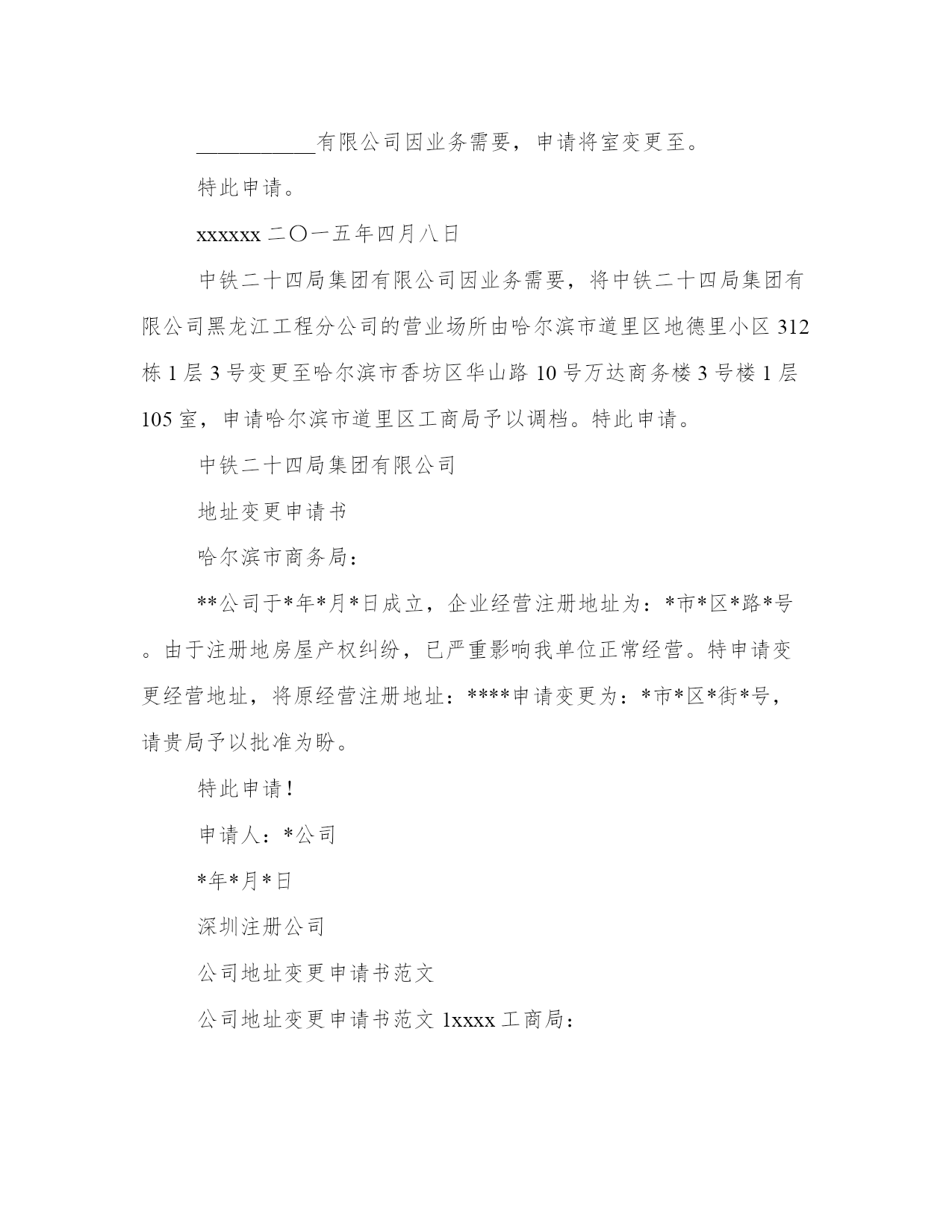 ___________有限公司因业务需要，申请将室变更至。

特此申请。

xxxxxx 二〇一五年四月八日

中铁二十四局集团有限公司因业务需要，将中铁二十四局集团有限公司黑龙江工程分公司的营业场所由哈尔滨市道里区地德里小区 312 栋 1 层 3 号变更至哈尔滨市香坊区华山路 10 号万达商务楼 3 号楼 1 层 105 室，申请哈尔滨市道里区工商局予以调档。特此申请。

中铁二十四局集团有限公司

地址变更申请书

哈尔滨市商务局：

**公司于*年*月*日成立，企业经营注册地址为：*市*区*路*号。由于注册地房屋产权纠纷，已严重影响我单位正常经营。特申请变更经营地址，将原经营注册地址：****申请变更为：*市*区*街*号，请贵局予以批准为盼。

特此申请！

申请人：*公司

*年*月*日

深圳注册公司

公司地址变更申请书范文

公司地址变更申请书范文 1xxxx 工商局：